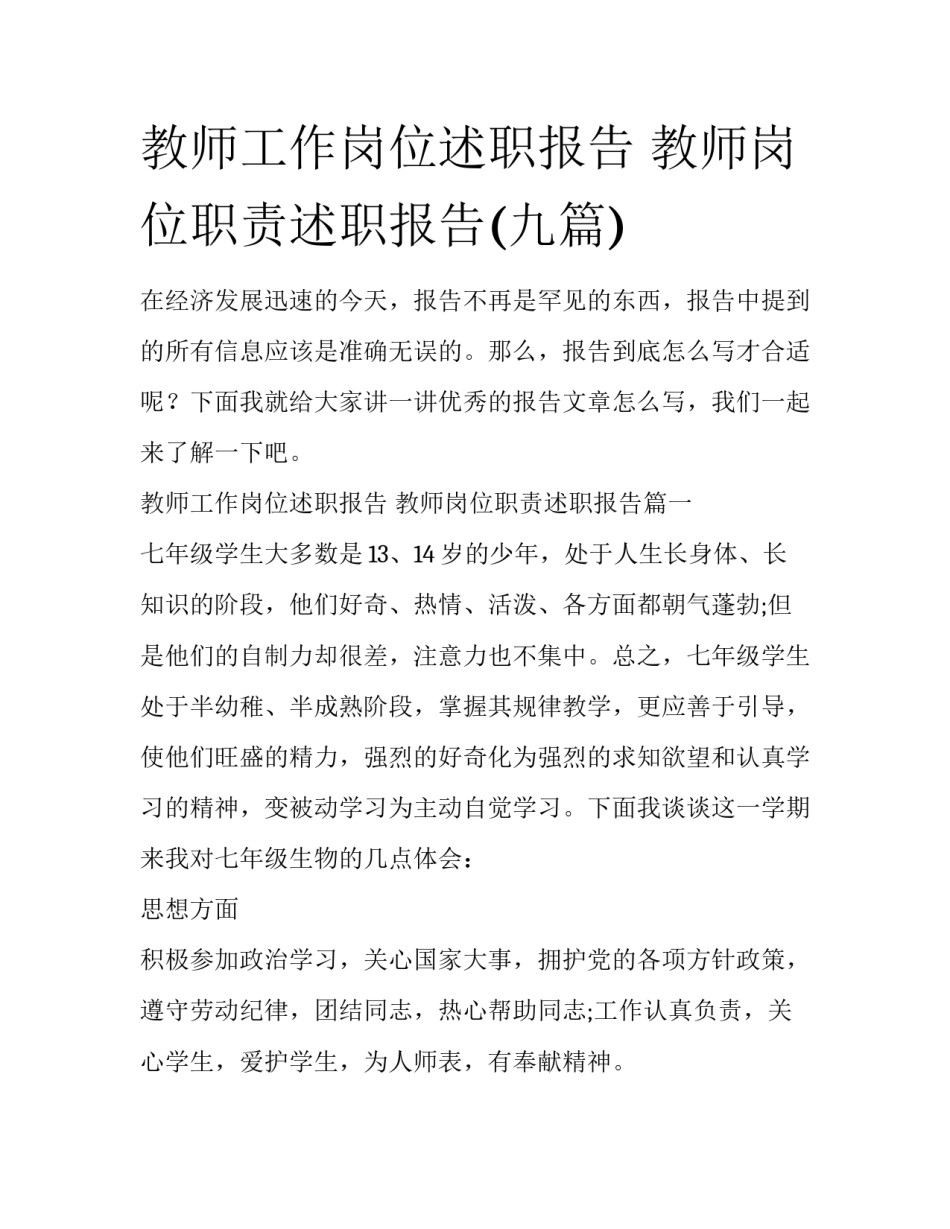 教师工作岗位述职报告 教师岗位职责述职报告(九篇)

在经济发展迅速的今天，报告不再是罕见的东西，报告中提到的所有信息应该是准确无误的。那么，报告到底怎么写才合适呢？下面我就给大家讲一讲优秀的报告文章怎么写，我们一起来了解一下吧。

教师工作岗位述职报告 教师岗位职责述职报告篇一

七年级学生大多数是13、14岁的少年，处于人生长身体、长知识的阶段，他们好奇、热情、活泼、各方面都朝气蓬勃;但是他们的自制力却很差，注意力也不集中。总之，七年级学生处于半幼稚、半成熟阶段，掌握其规律教学，更应善于引导，使他们旺盛的精力，强烈的好奇化为强烈的求知欲望和认真学习的精神，变被动学习为主动自觉学习。下面我谈谈这一学期来我对七年级生物的几点体会：

思想方面

积极参加政治学习，关心国家大事，拥护党的各项方针政策，遵守劳动纪律，团结同志，热心帮助同志;工作认真负责，关心学生，爱护学生，为人师表，有奉献精神。